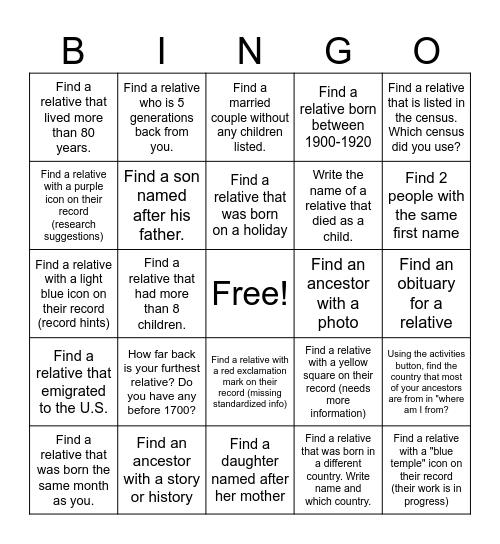 | B | I | N | G | O |
|---|---|---|---|---|
| Find a relative that lived more than 80 years. | Find a relative who is 5 generations back from you. | Find a married couple without any children listed. | Find a relative born between 1900-1920 | Find a relative that is listed in the census. Which census did you use? |
| Find a relative with a purple icon on their record (research suggestions) | Find a son named after his father. | Find a relative that was born on a holiday | Write the name of a relative that died as a child. | Find 2 people with the same first name |
| Find a relative with a light blue icon on their record (record hints) | Find a relative that had more than 8 children. | Free! | Find an ancestor with a photo | Find an obituary for a relative |
| Find a relative that emigrated to the U.S. | How far back is your furthest relative? Do you have any before 1700? | Find a relative with a red exclamation mark on their record (missing standardized info) | Find a relative with a yellow square on their record (needs more information) | Using the activities button, find the country that most of your ancestors are from in "where am I from? |
| Find a relative that was born the same month as you. | Find an ancestor with a story or history | Find a daughter named after her mother | Find a relative that was born in a different country. Write name and which country. | Find a relative with a "blue temple" icon on their record (their work is in progress) |